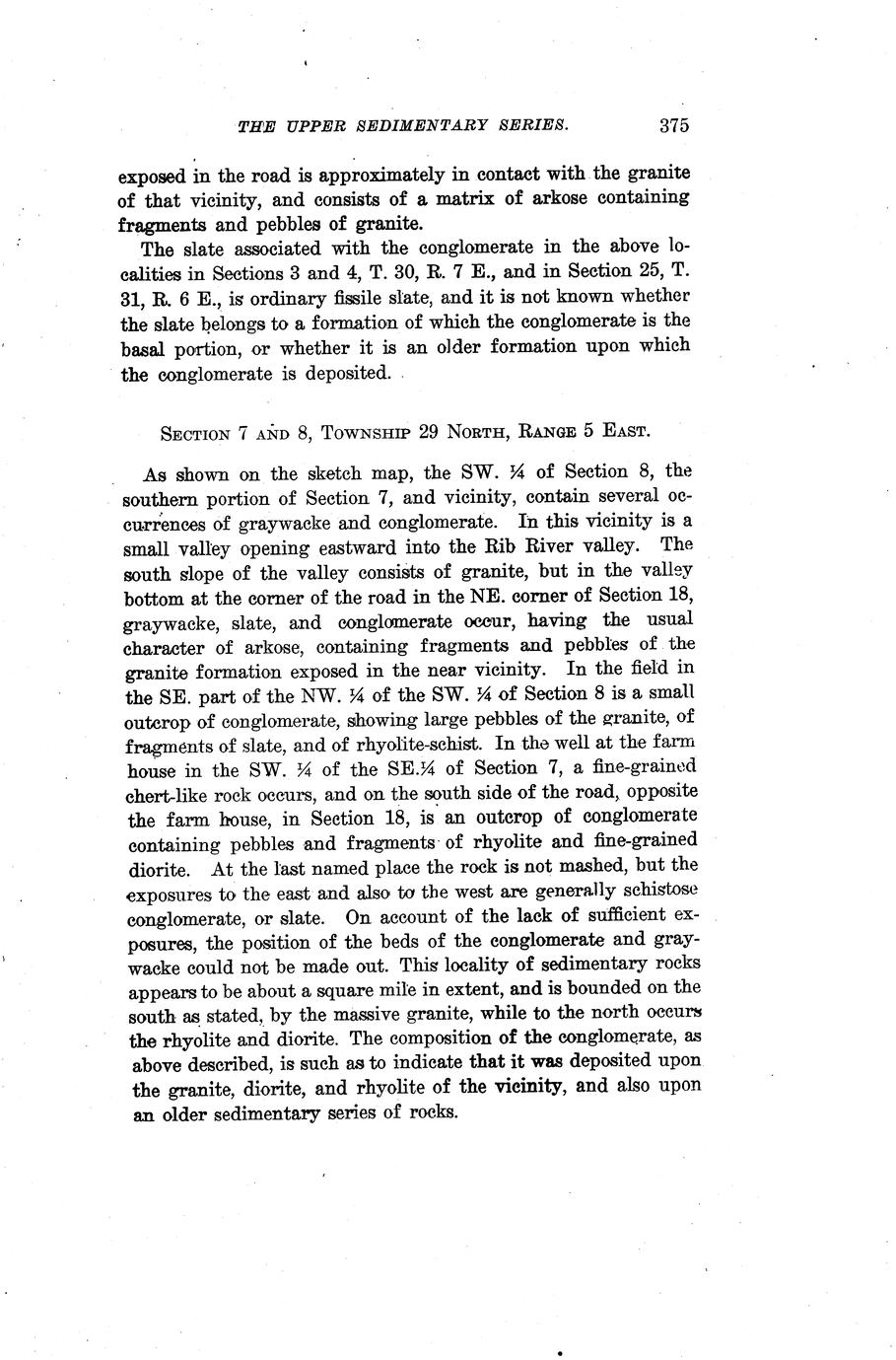 THE UPPER SEDIMENTARY SERIES. 375

exposed in the road is approximately in contact with the granite of that vicinity, and consists of a matrix of arkose containing fragments and pebbles of granite.

The slate associated with the conglomerate in the above localities in Sections 3 and 4, T. 30, R. 7 E., and in Section 25, T. 31, R. 6 E., is ordinary fissile slate, and it is not known whether the slate belongs to a formation of which the conglomerate is the basal portion, or whether it is an older formation upon which the conglomerate is deposited.

SECTION 7 AND 8, TOWNSHIP 29 NORTH, RANGE 5 EAST.

As shown on the sketch map, the SW. ¼ of Section 8, the southern portion of Section 7, and vicinity, contain several occurrences of graywacke and conglomerate. In this vicinity is a small valley opening eastward into the Rib River valley. The south slope of the valley consists of granite, but in the valley bottom at the corner of the road in the NE. corner of Section 18, graywacke, slate, and conglomerate occur, having the usual character of arkose, containing fragments and pebbles of the granite formation exposed in the near vicinity. In the field in the SE. part of the NW. ¼ of the SW. ¼ of Section 8 is a small outcrop of conglomerate, showing large pebbles of the granite, of fragments of slate, and of rhyolite-schist. In the well at the farm house in the SW. ¼ of the SE.¼ of Section 7, a fine-grained chert-like rock occurs, and on the south side of the road, opposite the farm house, in Section 18, is an outcrop of conglomerate containing pebbles and fragments of rhyolite and fine-grained diorite. At the last named place the rock is not mashed, but the exposures to the east and also to the west are generally schistose conglomerate, or slate. On account of the lack of sufficient exposures, the position of the beds of the conglomerate and graywacke could not be made out. This locality of sedimentary rocks appears to be about a square mile in extent, and is bounded on the south as stated, by the massive granite, while to the north occurs the rhyolite and diorite. The composition of the conglomerate, as above described, is such as to indicate that it was deposited upon the granite, diorite, and rhyolite of the vicinity, and also upon an older sedimentary series of rocks.